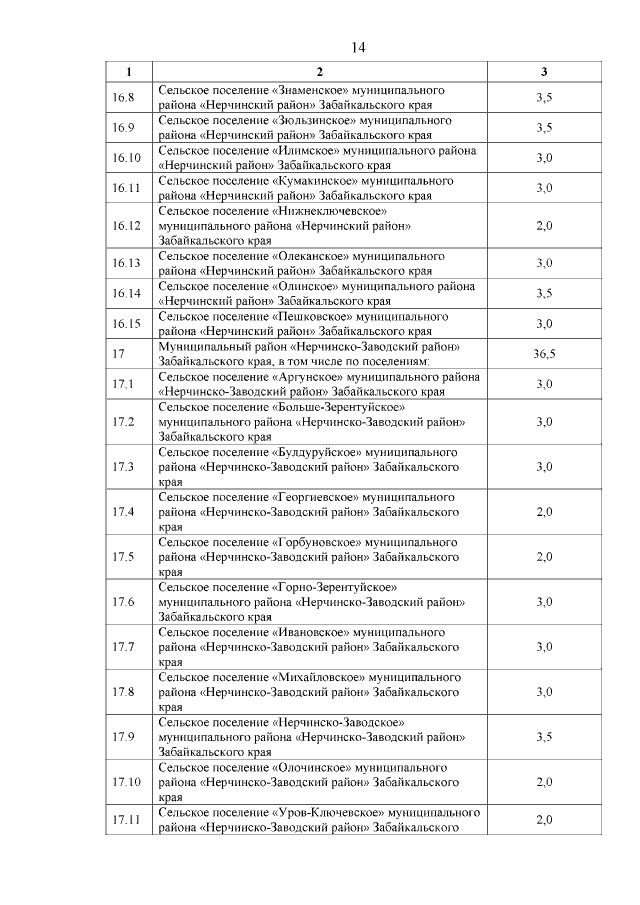 14

| 1 | 2 | 3 |
|---|---|---|
| 16.8 | Сельское поселение «Знаменское» муниципального района «Нерчинский район» Забайкальского края | 3,5 |
| 16.9 | Сельское поселение «Зюльзинское» муниципального района «Нерчинский район» Забайкальского края | 3,5 |
| 16.10 | Сельское поселение «Илимское» муниципального района «Нерчинский район» Забайкальского края | 3,0 |
| 16.11 | Сельское поселение «Кумакинское» муниципального района «Нерчинский район» Забайкальского края | 3,0 |
| 16.12 | Сельское поселение «Нижнеключевское» муниципального района «Нерчинский район» Забайкальского края | 2,0 |
| 16.13 | Сельское поселение «Олеканское» муниципального района «Нерчинский район» Забайкальского края | 3,0 |
| 16.14 | Сельское поселение «Олинское» муниципального района «Нерчинский район» Забайкальского края | 3,5 |
| 16.15 | Сельское поселение «Пешковское» муниципального района «Нерчинский район» Забайкальского края | 3,0 |
| 17 | Муниципальный район «Нерчинско-Заводский район» Забайкальского края, в том числе по поселениям: | 36,5 |
| 17.1 | Сельское поселение «Аргунское» муниципального района «Нерчинско-Заводский район» Забайкальского края | 3,0 |
| 17.2 | Сельское поселение «Больше-Зерентуйское» муниципального района «Нерчинско-Заводский район» Забайкальского края | 3,0 |
| 17.3 | Сельское поселение «Булдуруйское» муниципального района «Нерчинско-Заводский район» Забайкальского края | 3,0 |
| 17.4 | Сельское поселение «Георгиевское» муниципального района «Нерчинско-Заводский район» Забайкальского края | 2,0 |
| 17.5 | Сельское поселение «Горбуновское» муниципального района «Нерчинско-Заводский район» Забайкальского края | 2,0 |
| 17.6 | Сельское поселение «Горно-Зерентуйское» муниципального района «Нерчинско-Заводский район» Забайкальского края | 3,0 |
| 17.7 | Сельское поселение «Ивановское» муниципального района «Нерчинско-Заводский район» Забайкальского края | 3,0 |
| 17.8 | Сельское поселение «Михайловское» муниципального района «Нерчинско-Заводский район» Забайкальского края | 3,0 |
| 17.9 | Сельское поселение «Нерчинско-Заводское» муниципального района «Нерчинско-Заводский район» Забайкальского края | 3,5 |
| 17.10 | Сельское поселение «Олочинское» муниципального района «Нерчинско-Заводский район» Забайкальского края | 2,0 |
| 17.11 | Сельское поселение «Уров-Ключевское» муниципального района «Нерчинско-Заводский район» Забайкальского | 2,0 |